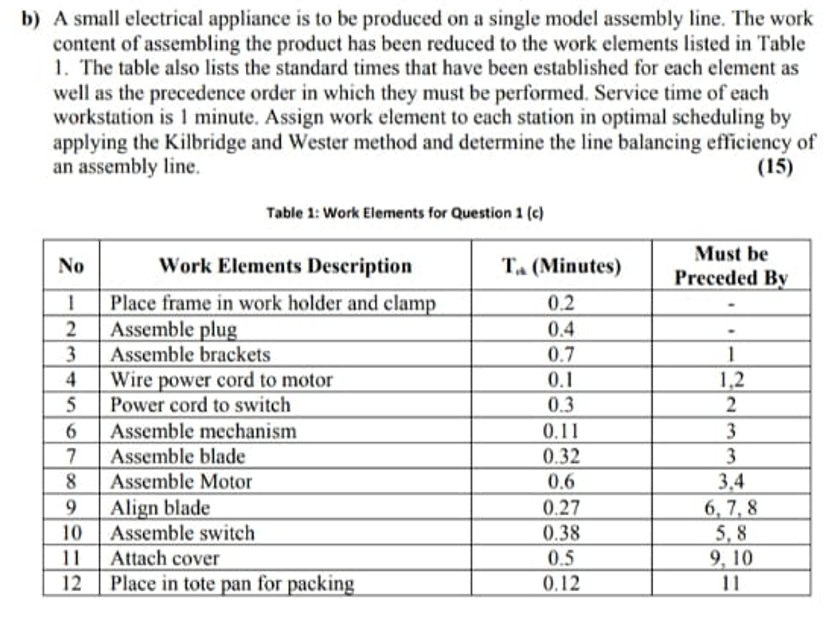 b) A small electrical appliance is to be produced on a single model assembly line. The work content of assembling the product has been reduced to the work elements listed in Table 1. The table also lists the standard times that have been established for each element as well as the precedence order in which they must be performed. Service time of each workstation is 1 minute. Assign work element to each station in optimal scheduling by applying the Kilbridge and Wester method and determine the line balancing efficiency of an assembly line.
(15)

Table 1: Work Elements for Question 1 (c)

| No | Work Elements Description | $T_{ek}$ (Minutes) | Must be Preceded By |
|---|---|---|---|
| 1 | Place frame in work holder and clamp | 0.2 | - |
| 2 | Assemble plug | 0.4 | - |
| 3 | Assemble brackets | 0.7 | 1 |
| 4 | Wire power cord to motor | 0.1 | 1,2 |
| 5 | Power cord to switch | 0.3 | 2 |
| 6 | Assemble mechanism | 0.11 | 3 |
| 7 | Assemble blade | 0.32 | 3 |
| 8 | Assemble Motor | 0.6 | 3,4 |
| 9 | Align blade | 0.27 | 6, 7, 8 |
| 10 | Assemble switch | 0.38 | 5, 8 |
| 11 | Attach cover | 0.5 | 9, 10 |
| 12 | Place in tote pan for packing | 0.12 | 11 |